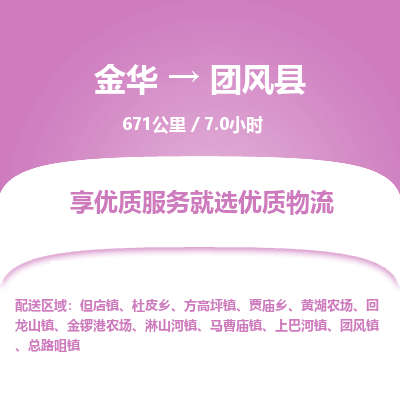 金华 → 团风县

671公里 / 7.0小时

享优质服务就选优质物流

配送区域：但店镇、杜皮乡、方高坪镇、贾庙乡、黄湖农场、回龙山镇、金锣港农场、淋山河镇、马曹庙镇、上巴河镇、团风镇、总路咀镇